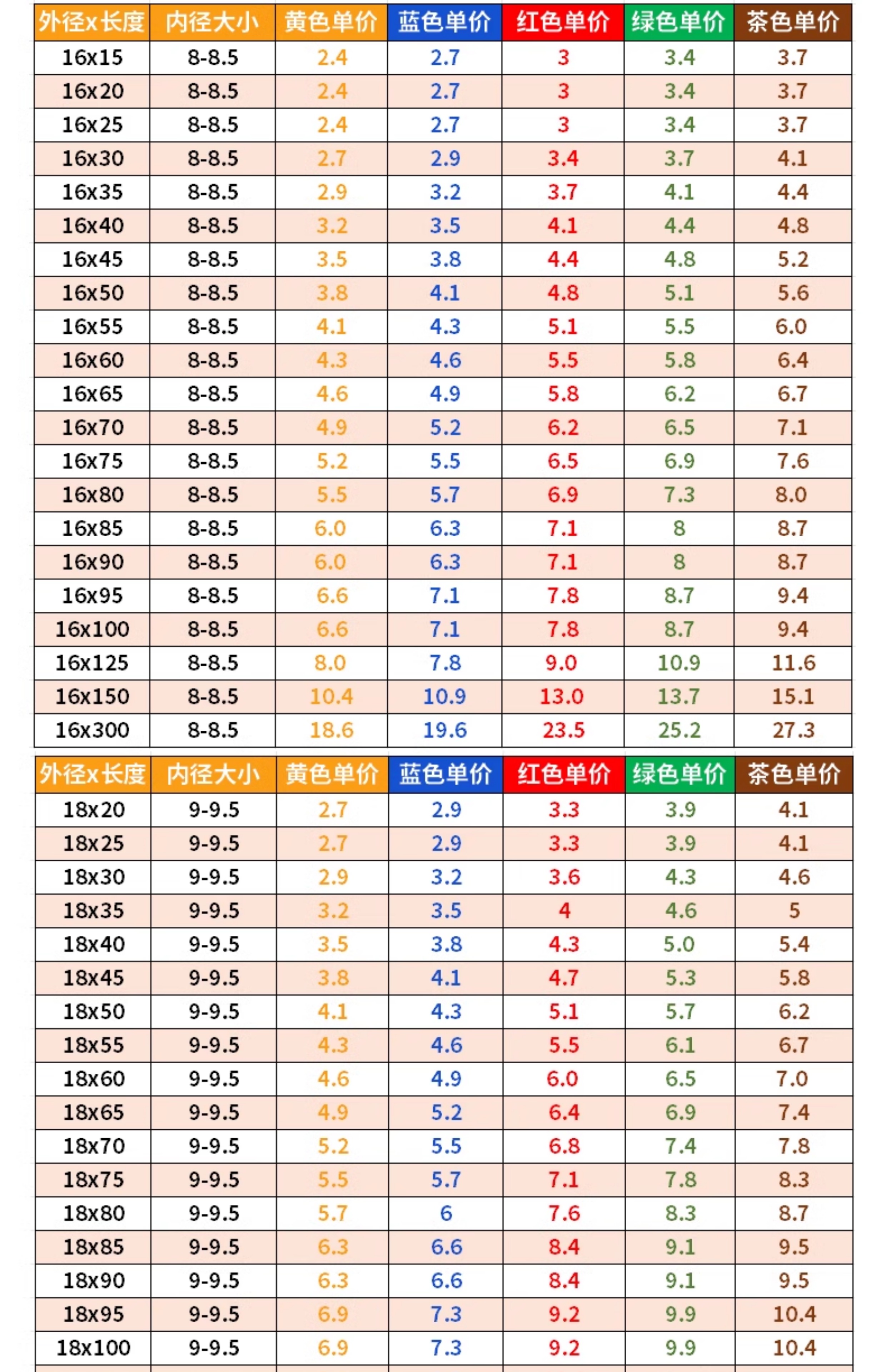 | 外径x长度 | 内径大小 | 黄色单价 | 蓝色单价 | 红色单价 | 绿色单价 | 茶色单价 |
|---|---|---|---|---|---|---|
| 16x15 | 8-8.5 | 2.4 | 2.7 | 3 | 3.4 | 3.7 |
| 16x20 | 8-8.5 | 2.4 | 2.7 | 3 | 3.4 | 3.7 |
| 16x25 | 8-8.5 | 2.4 | 2.7 | 3 | 3.4 | 3.7 |
| 16x30 | 8-8.5 | 2.7 | 2.9 | 3.4 | 3.7 | 4.1 |
| 16x35 | 8-8.5 | 2.9 | 3.2 | 3.7 | 4.1 | 4.4 |
| 16x40 | 8-8.5 | 3.2 | 3.5 | 4.1 | 4.4 | 4.8 |
| 16x45 | 8-8.5 | 3.5 | 3.8 | 4.4 | 4.8 | 5.2 |
| 16x50 | 8-8.5 | 3.8 | 4.1 | 4.8 | 5.1 | 5.6 |
| 16x55 | 8-8.5 | 4.1 | 4.3 | 5.1 | 5.5 | 6.0 |
| 16x60 | 8-8.5 | 4.3 | 4.6 | 5.5 | 5.8 | 6.4 |
| 16x65 | 8-8.5 | 4.6 | 4.9 | 5.8 | 6.2 | 6.7 |
| 16x70 | 8-8.5 | 4.9 | 5.2 | 6.2 | 6.5 | 7.1 |
| 16x75 | 8-8.5 | 5.2 | 5.5 | 6.5 | 6.9 | 7.6 |
| 16x80 | 8-8.5 | 5.5 | 5.7 | 6.9 | 7.3 | 8.0 |
| 16x85 | 8-8.5 | 6.0 | 6.3 | 7.1 | 8 | 8.7 |
| 16x90 | 8-8.5 | 6.0 | 6.3 | 7.1 | 8 | 8.7 |
| 16x95 | 8-8.5 | 6.6 | 7.1 | 7.8 | 8.7 | 9.4 |
| 16x100 | 8-8.5 | 6.6 | 7.1 | 7.8 | 8.7 | 9.4 |
| 16x125 | 8-8.5 | 8.0 | 7.8 | 9.0 | 10.9 | 11.6 |
| 16x150 | 8-8.5 | 10.4 | 10.9 | 13.0 | 13.7 | 15.1 |
| 16x300 | 8-8.5 | 18.6 | 19.6 | 23.5 | 25.2 | 27.3 |

| 外径x长度 | 内径大小 | 黄色单价 | 蓝色单价 | 红色单价 | 绿色单价 | 茶色单价 |
|---|---|---|---|---|---|---|
| 18x20 | 9-9.5 | 2.7 | 2.9 | 3.3 | 3.9 | 4.1 |
| 18x25 | 9-9.5 | 2.7 | 2.9 | 3.3 | 3.9 | 4.1 |
| 18x30 | 9-9.5 | 2.9 | 3.2 | 3.6 | 4.3 | 4.6 |
| 18x35 | 9-9.5 | 3.2 | 3.5 | 4 | 4.6 | 5 |
| 18x40 | 9-9.5 | 3.5 | 3.8 | 4.3 | 5.0 | 5.4 |
| 18x45 | 9-9.5 | 3.8 | 4.1 | 4.7 | 5.3 | 5.8 |
| 18x50 | 9-9.5 | 4.1 | 4.3 | 5.1 | 5.7 | 6.2 |
| 18x55 | 9-9.5 | 4.3 | 4.6 | 5.5 | 6.1 | 6.7 |
| 18x60 | 9-9.5 | 4.6 | 4.9 | 6.0 | 6.5 | 7.0 |
| 18x65 | 9-9.5 | 4.9 | 5.2 | 6.4 | 6.9 | 7.4 |
| 18x70 | 9-9.5 | 5.2 | 5.5 | 6.8 | 7.4 | 7.8 |
| 18x75 | 9-9.5 | 5.5 | 5.7 | 7.1 | 7.8 | 8.3 |
| 18x80 | 9-9.5 | 5.7 | 6 | 7.6 | 8.3 | 8.7 |
| 18x85 | 9-9.5 | 6.3 | 6.6 | 8.4 | 9.1 | 9.5 |
| 18x90 | 9-9.5 | 6.3 | 6.6 | 8.4 | 9.1 | 9.5 |
| 18x95 | 9-9.5 | 6.9 | 7.3 | 9.2 | 9.9 | 10.4 |
| 18x100 | 9-9.5 | 6.9 | 7.3 | 9.2 | 9.9 | 10.4 |